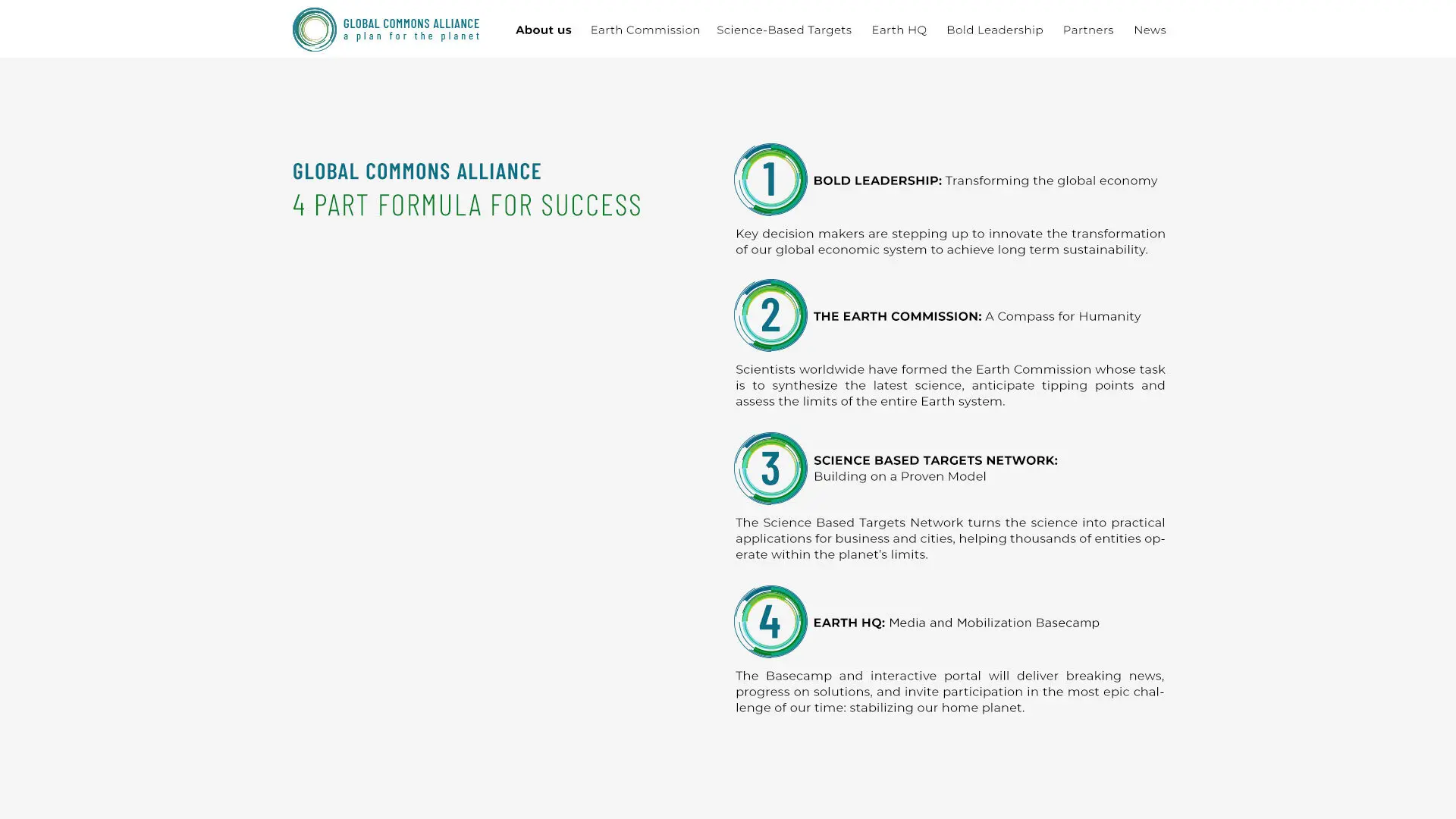 GLOBAL COMMONS ALLIANCE
a plan for the planet

About us Earth Commission Science-Based Targets Earth HQ Bold Leadership Partners News

GLOBAL COMMONS ALLIANCE
4 PART FORMULA FOR SUCCESS

1 BOLD LEADERSHIP: Transforming the global economy

Key decision makers are stepping up to innovate the transformation of our global economic system to achieve long term sustainability.

2 THE EARTH COMMISSION: A Compass for Humanity

Scientists worldwide have formed the Earth Commission whose task is to synthesize the latest science, anticipate tipping points and assess the limits of the entire Earth system.

3 SCIENCE BASED TARGETS NETWORK: Building on a Proven Model

The Science Based Targets Network turns the science into practical applications for business and cities, helping thousands of entities operate within the planet's limits.

4 EARTH HQ: Media and Mobilization Basecamp

The Basecamp and interactive portal will deliver breaking news, progress on solutions, and invite participation in the most epic challenge of our time: stabilizing our home planet.